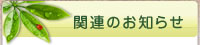 関連のお知らせ